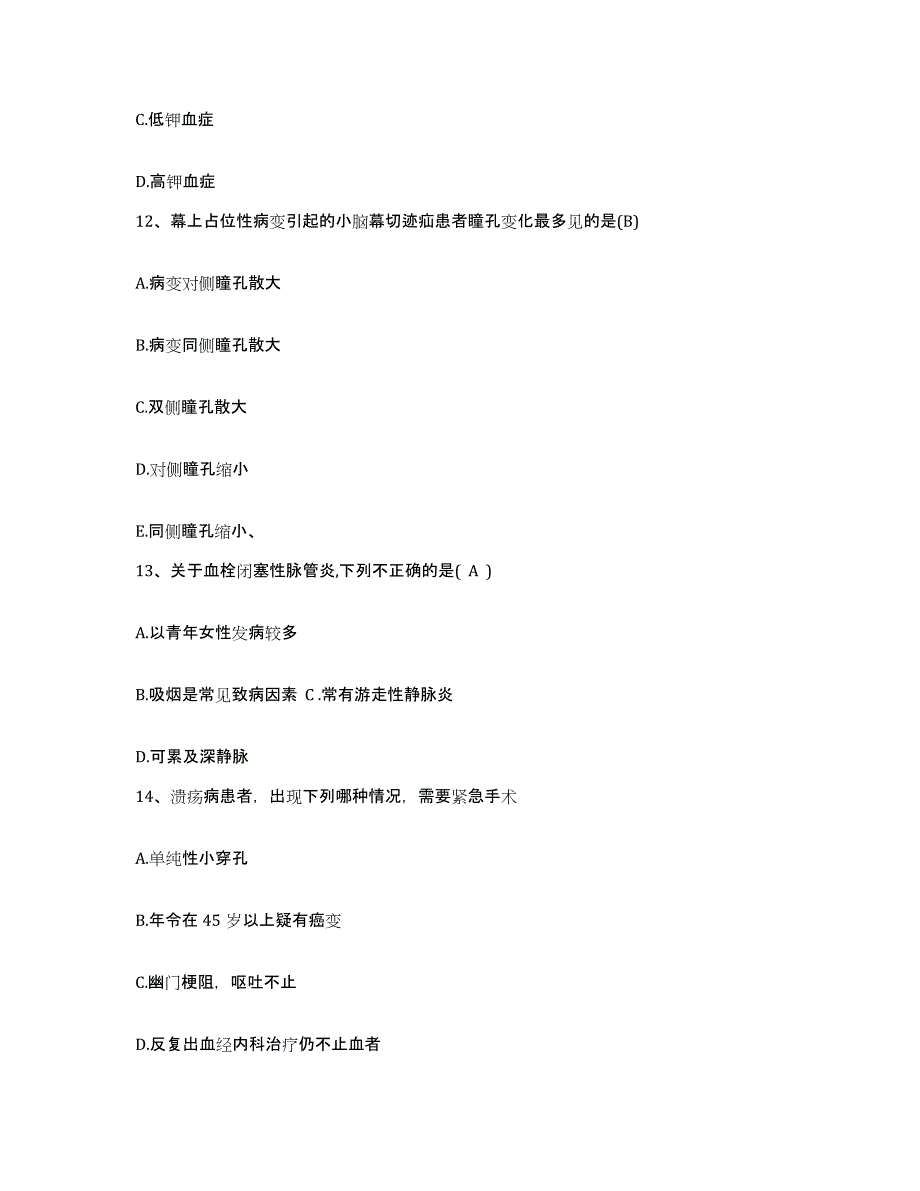 C.低钾血症

D.高钾血症

12、幕上占位性病变引起的小脑幕切迹疝患者瞳孔变化最多见的是(B)

A.病变对侧瞳孔散大

B.病变同侧瞳孔散大

C.双侧瞳孔散大

D.对侧瞳孔缩小

E.同侧瞳孔缩小、

13、关于血栓闭塞性脉管炎,下列不正确的是( A )

A.以青年女性发病较多

B.吸烟是常见致病因素 C.常有游走性静脉炎

D.可累及深静脉

14、溃疡病患者，出现下列哪种情况，需要紧急手术

A.单纯性小穿孔

B.年令在 45 岁以上疑有癌变

C.幽门梗阻，呕吐不止

D.反复出血经内科治疗仍不止血者